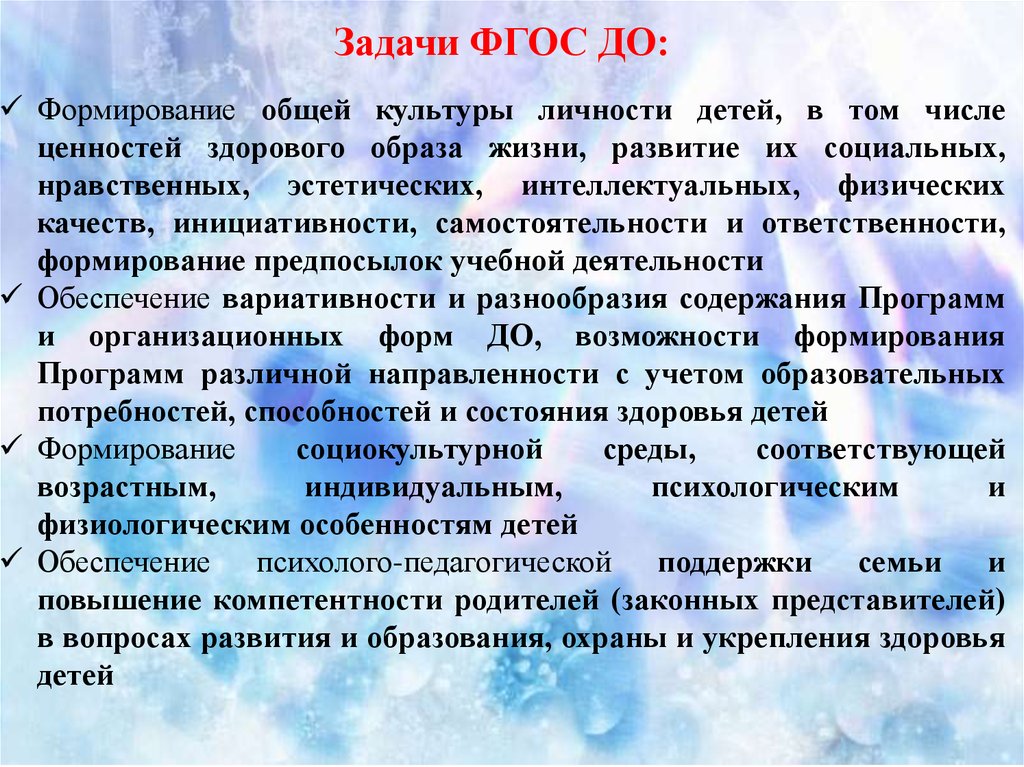 Задачи ФГОС ДО:

✓ Формирование общей культуры личности детей, в том числе ценностей здорового образа жизни, развитие их социальных, нравственных, эстетических, интеллектуальных, физических качеств, инициативности, самостоятельности и ответственности, формирование предпосылок учебной деятельности

✓ Обеспечение вариативности и разнообразия содержания Программ и организационных форм ДО, возможности формирования Программ различной направленности с учетом образовательных потребностей, способностей и состояния здоровья детей

✓ Формирование социокультурной среды, соответствующей возрастным, индивидуальным, психологическим и физиологическим особенностям детей

✓ Обеспечение психолого-педагогической поддержки семьи и повышение компетентности родителей (законных представителей) в вопросах развития и образования, охраны и укрепления здоровья детей